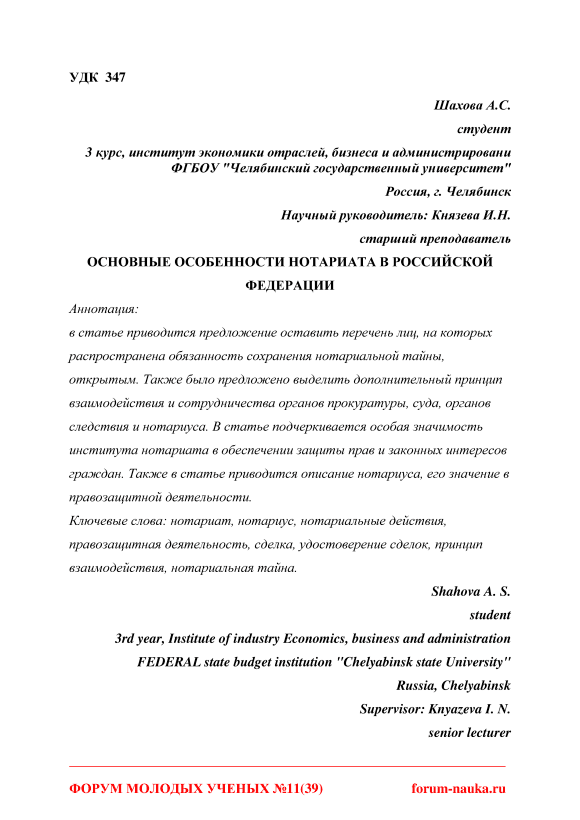 УДК 347

Шахова А.С.

студент

3 курс, институт экономики отраслей, бизнеса и администрировани ФГБОУ "Челябинский государственный университет"

Россия, г. Челябинск

Научный руководитель: Князева И.Н.

старший преподаватель

ОСНОВНЫЕ ОСОБЕННОСТИ НОТАРИАТА В РОССИЙСКОЙ ФЕДЕРАЦИИ

Аннотация:

в статье приводится предложение оставить перечень лиц, на которых распространена обязанность сохранения нотариальной тайны, открытым. Также было предложено выделить дополнительный принцип взаимодействия и сотрудничества органов прокуратуры, суда, органов следствия и нотариуса. В статье подчеркивается особая значимость института нотариата в обеспечении защиты прав и законных интересов граждан. Также в статье приводится описание нотариуса, его значение в правозащитной деятельности.

Ключевые слова: нотариат, нотариус, нотариальные действия, правозащитная деятельность, сделка, удостоверение сделок, принцип взаимодействия, нотариальная тайна.

Shahova A. S.

student

3rd year, Institute of industry Economics, business and administration

FEDERAL state budget institution "Chelyabinsk state University"

Russia, Chelyabinsk

Supervisor: Knyazeva I. N.

senior lecturer

ФОРУМ МОЛОДЫХ УЧЕНЫХ №11(39) forum-nauka.ru